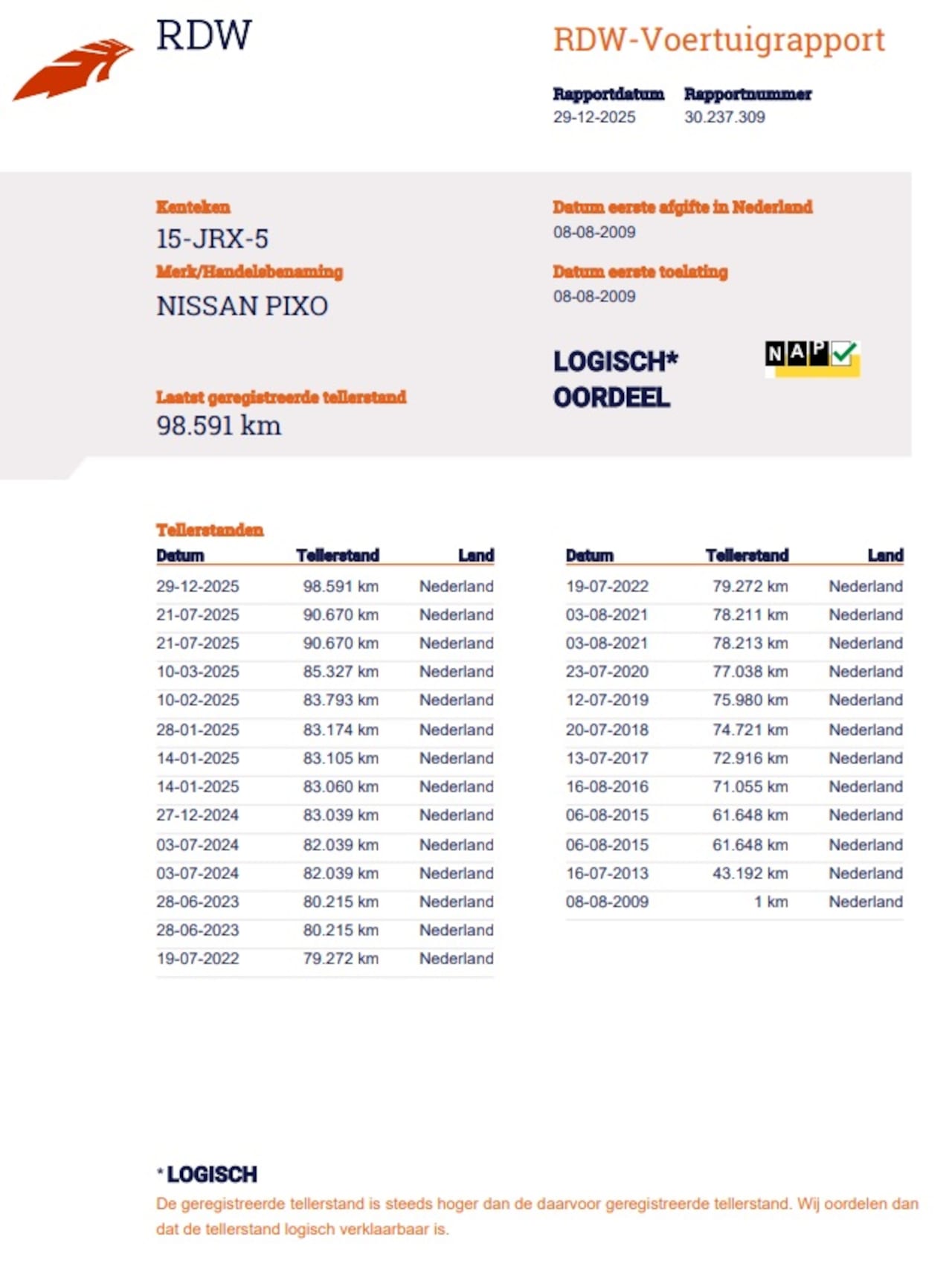 RDW

RDW-Voertuigrapport

Rapportdatum
29-12-2025

Rapportnummer
30.237.309

Kenteken
15-JRX-5

Merk/Handelsbenaming
NISSAN PIXO

Laatst geregistreerde tellerstand
98.591 km

Datum eerste afgifte in Nederland
08-08-2009

Datum eerste toelating
08-08-2009

LOGISCH*
OORDEEL

NAP

Tellerstanden

| Datum | Tellerstand | Land |
|---|---|---|
| 29-12-2025 | 98.591 km | Nederland |
| 21-07-2025 | 90.670 km | Nederland |
| 21-07-2025 | 90.670 km | Nederland |
| 10-03-2025 | 85.327 km | Nederland |
| 10-02-2025 | 83.793 km | Nederland |
| 28-01-2025 | 83.174 km | Nederland |
| 14-01-2025 | 83.105 km | Nederland |
| 14-01-2025 | 83.060 km | Nederland |
| 27-12-2024 | 83.039 km | Nederland |
| 03-07-2024 | 82.039 km | Nederland |
| 03-07-2024 | 82.039 km | Nederland |
| 28-06-2023 | 80.215 km | Nederland |
| 28-06-2023 | 80.215 km | Nederland |
| 19-07-2022 | 79.272 km | Nederland |

| Datum | Tellerstand | Land |
|---|---|---|
| 19-07-2022 | 79.272 km | Nederland |
| 03-08-2021 | 78.211 km | Nederland |
| 03-08-2021 | 78.213 km | Nederland |
| 23-07-2020 | 77.038 km | Nederland |
| 12-07-2019 | 75.980 km | Nederland |
| 20-07-2018 | 74.721 km | Nederland |
| 13-07-2017 | 72.916 km | Nederland |
| 16-08-2016 | 71.055 km | Nederland |
| 06-08-2015 | 61.648 km | Nederland |
| 06-08-2015 | 61.648 km | Nederland |
| 16-07-2013 | 43.192 km | Nederland |
| 08-08-2009 | 1 km | Nederland |

* LOGISCH
De geregistreerde tellerstand is steeds hoger dan de daarvoor geregistreerde tellerstand. Wij oordelen dan dat de tellerstand logisch verklaarbaar is.